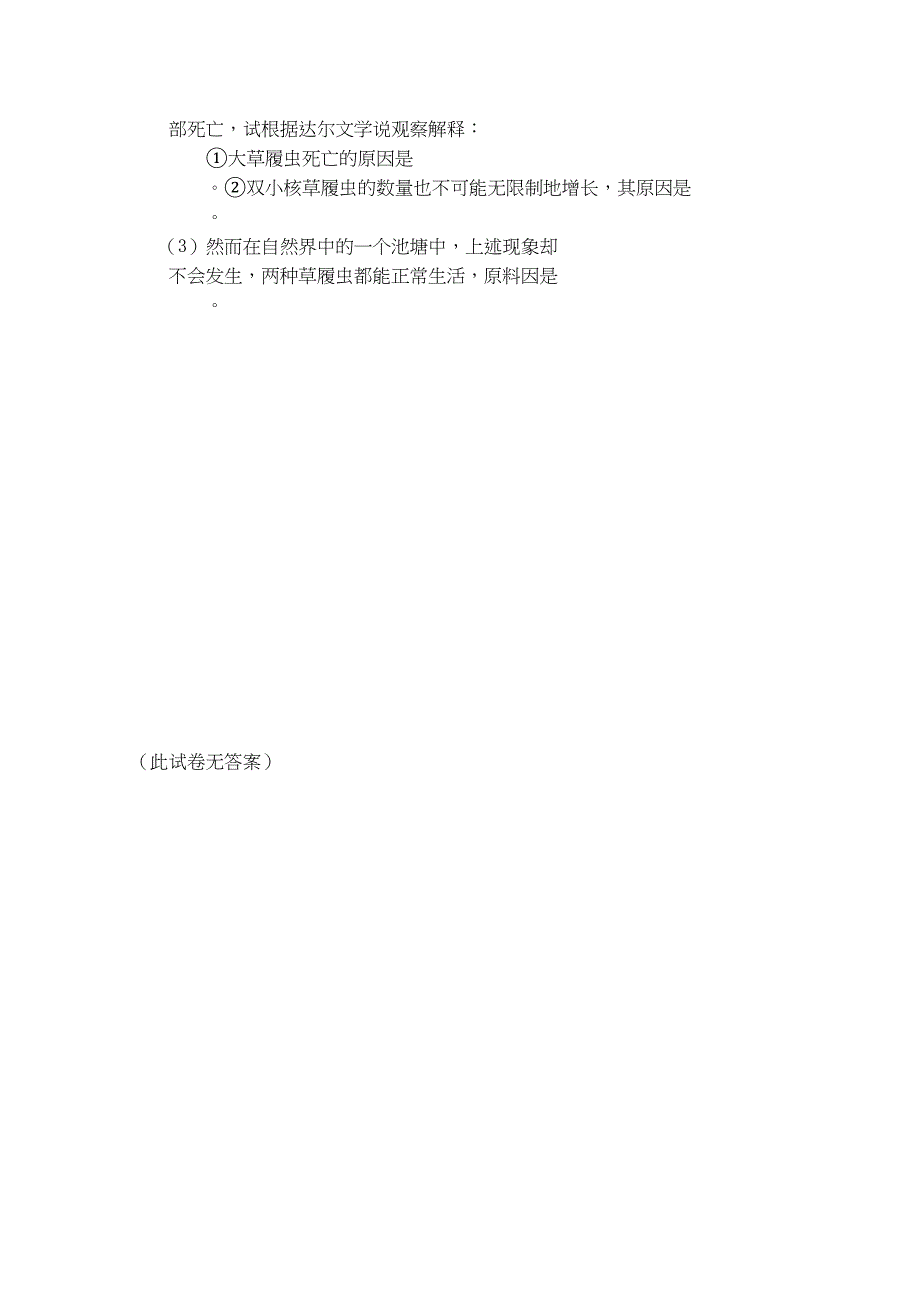 部死亡，试根据达尔文学说观察解释：

①大草履虫死亡的原因是

。②双小核草履虫的数量也不可能无限制地增长，其原因是

。

（3）然而在自然界中的一个池塘中，上述现象却不会发生，两种草履虫都能正常生活，原料因是

。

（此试卷无答案）